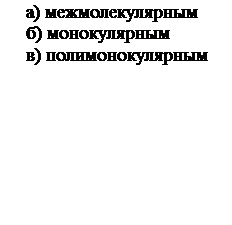 а) межмолекулярным
б) монокулярным
в) полимонокулярным